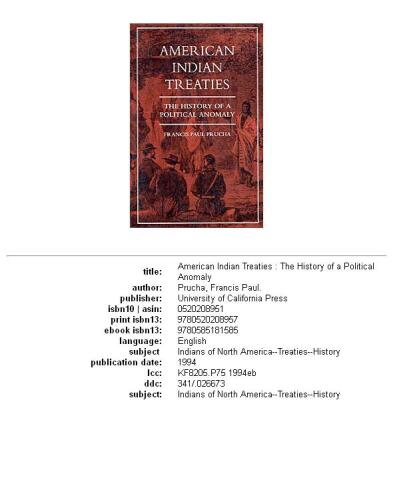 AMERICAN INDIAN TREATIES

THE HISTORY OF A POLITICAL ANOMALY

FRANCIS PAUL PRUCHA

| | |
|---|---|
| title: | American Indian Treaties : The History of a Political Anomaly |
| author: | Prucha, Francis Paul. |
| publisher: | University of California Press |
| isbn10 \| asin: | 0520208951 |
| print isbn13: | 9780520208957 |
| ebook isbn13: | 9780585181585 |
| language: | English |
| subject | Indians of North America--Treaties--History |
| publication date: | 1994 |
| lcc: | KF8205.P75 1994eb |
| ddc: | 341/.026673 |
| subject: | Indians of North America--Treaties--History |